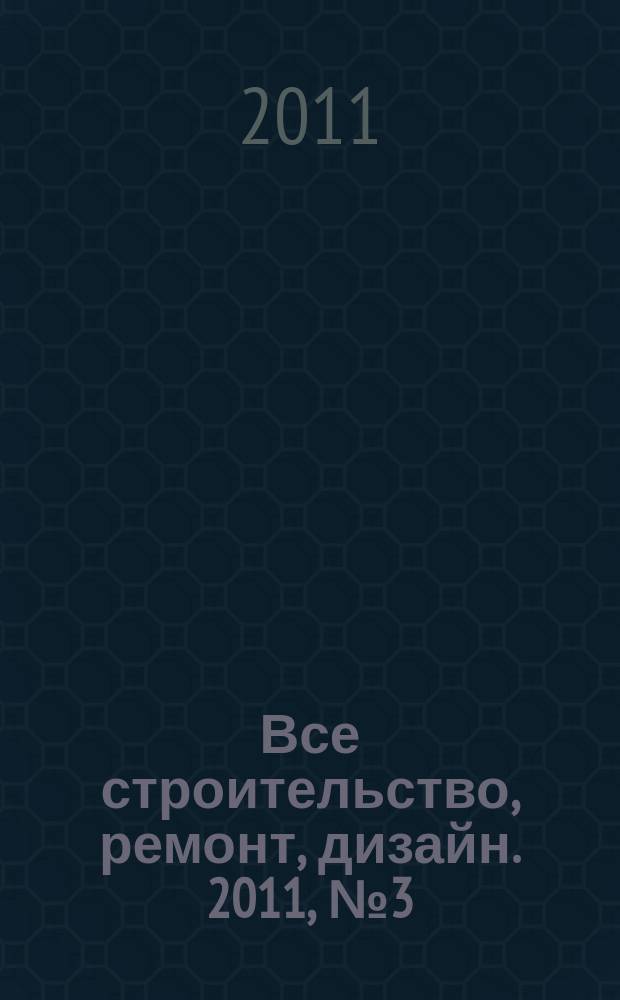 2011

Все строительство, ремонт, дизайн. 2011, №3